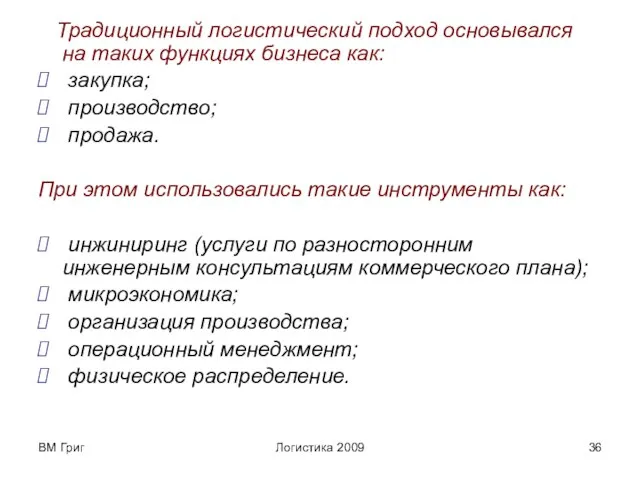 Традиционный логистический подход основывался на таких функциях бизнеса как:
 закупка;
 производство;
 продажа.

При этом использовались такие инструменты как:

 инжиниринг (услуги по разносторонним инженерным консультациям коммерческого плана);
 микроэкономика;
 организация производства;
 операционный менеджмент;
 физическое распределение.

ВМ Григ Логистика 2009 36